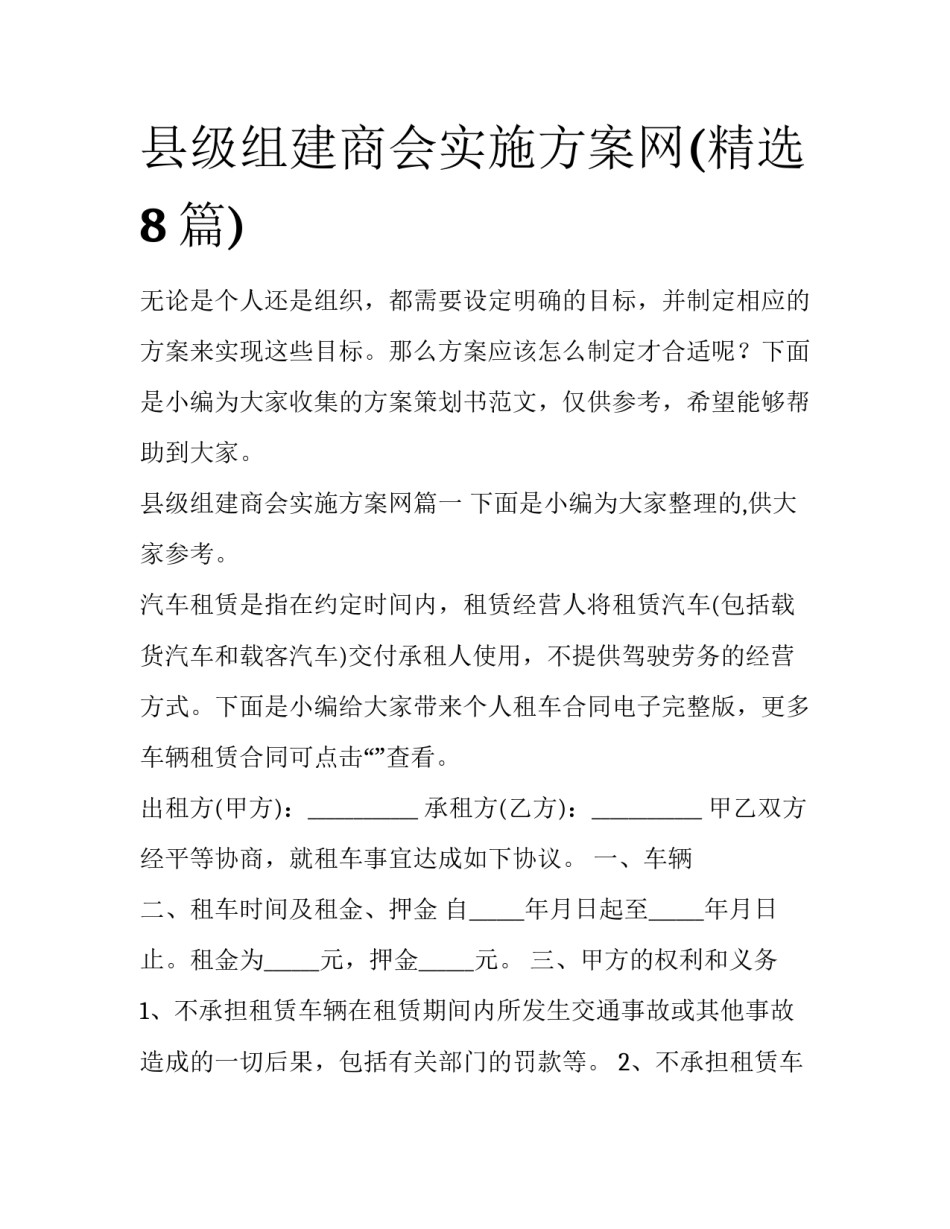 县级组建商会实施方案网(精选8篇)

无论是个人还是组织，都需要设定明确的目标，并制定相应的方案来实现这些目标。那么方案应该怎么制定才合适呢？下面是小编为大家收集的方案策划书范文，仅供参考，希望能够帮助到大家。

县级组建商会实施方案网篇一 下面是小编为大家整理的,供大家参考。

汽车租赁是指在约定时间内，租赁经营人将租赁汽车(包括载货汽车和载客汽车)交付承租人使用，不提供驾驶劳务的经营方式。下面是小编给大家带来个人租车合同电子完整版，更多车辆租赁合同可点击“”查看。

出租方(甲方)：_________ 承租方(乙方)：_________ 甲乙双方经平等协商，就租车事宜达成如下协议。 一、车辆

二、租车时间及租金、押金 自_____年月日起至_____年月日止。租金为_____元，押金_____元。 三、甲方的权利和义务

1、不承担租赁车辆在租赁期间内所发生交通事故或其他事故造成的一切后果，包括有关部门的罚款等。 2、不承担租赁车